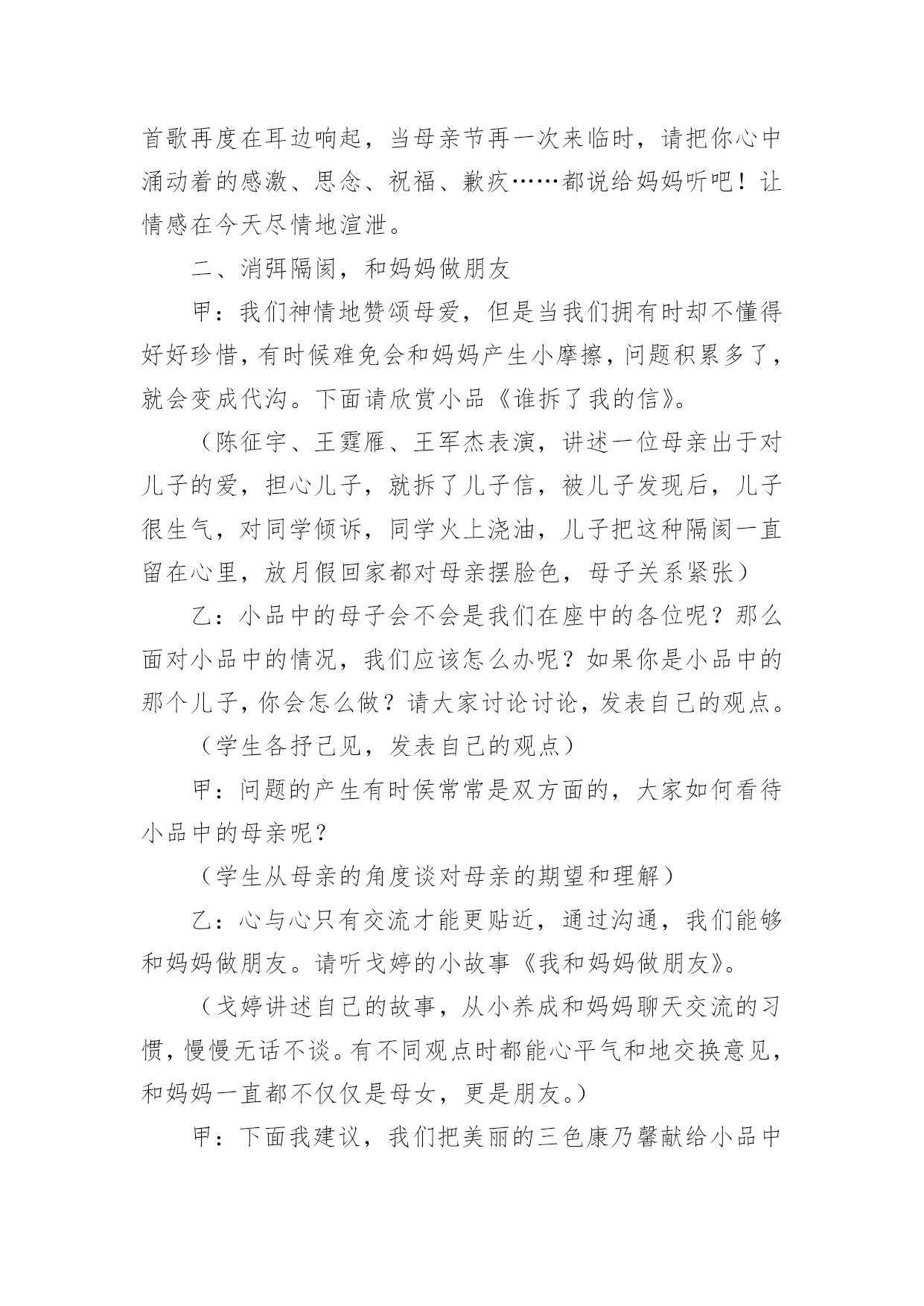 首歌再度在耳边响起，当母亲节再一次来临时，请把你心中涌动着的感激、思念、祝福、歉疚……都说给妈妈听吧！让情感在今天尽情地渲泄。

二、消弭隔阂，和妈妈做朋友

甲：我们神情地赞颂母爱，但是当我们拥有时却不懂得好好珍惜，有时候难免会和妈妈产生小摩擦，问题积累多了，就会变成代沟。下面请欣赏小品《谁拆了我的信》。

（陈征宇、王霆雁、王军杰表演，讲述一位母亲出于对儿子的爱，担心儿子，就拆了儿子信，被儿子发现后，儿子很生气，对同学倾诉，同学火上浇油，儿子把这种隔阂一直留在心里，放月假回家都对母亲摆脸色，母子关系紧张）

乙：小品中的母子会不会是我们在座中的各位呢？那么面对小品中的情况，我们应该怎么办呢？如果你是小品中的那个儿子，你会怎么做？请大家讨论讨论，发表自己的观点。

（学生各抒己见，发表自己的观点）

甲：问题的产生有时侯常常是双方面的，大家如何看待小品中的母亲呢？

（学生从母亲的角度谈对母亲的期望和理解）

乙：心与心只有交流才能更贴近，通过沟通，我们能够和妈妈做朋友。请听戈婷的小故事《我和妈妈做朋友》。

（戈婷讲述自己的故事，从小养成和妈妈聊天交流的习惯，慢慢无话不谈。有不同观点时都能心平气和地交换意见，和妈妈一直都不仅仅是母女，更是朋友。）

甲：下面我建议，我们把美丽的三色康乃馨献给小品中